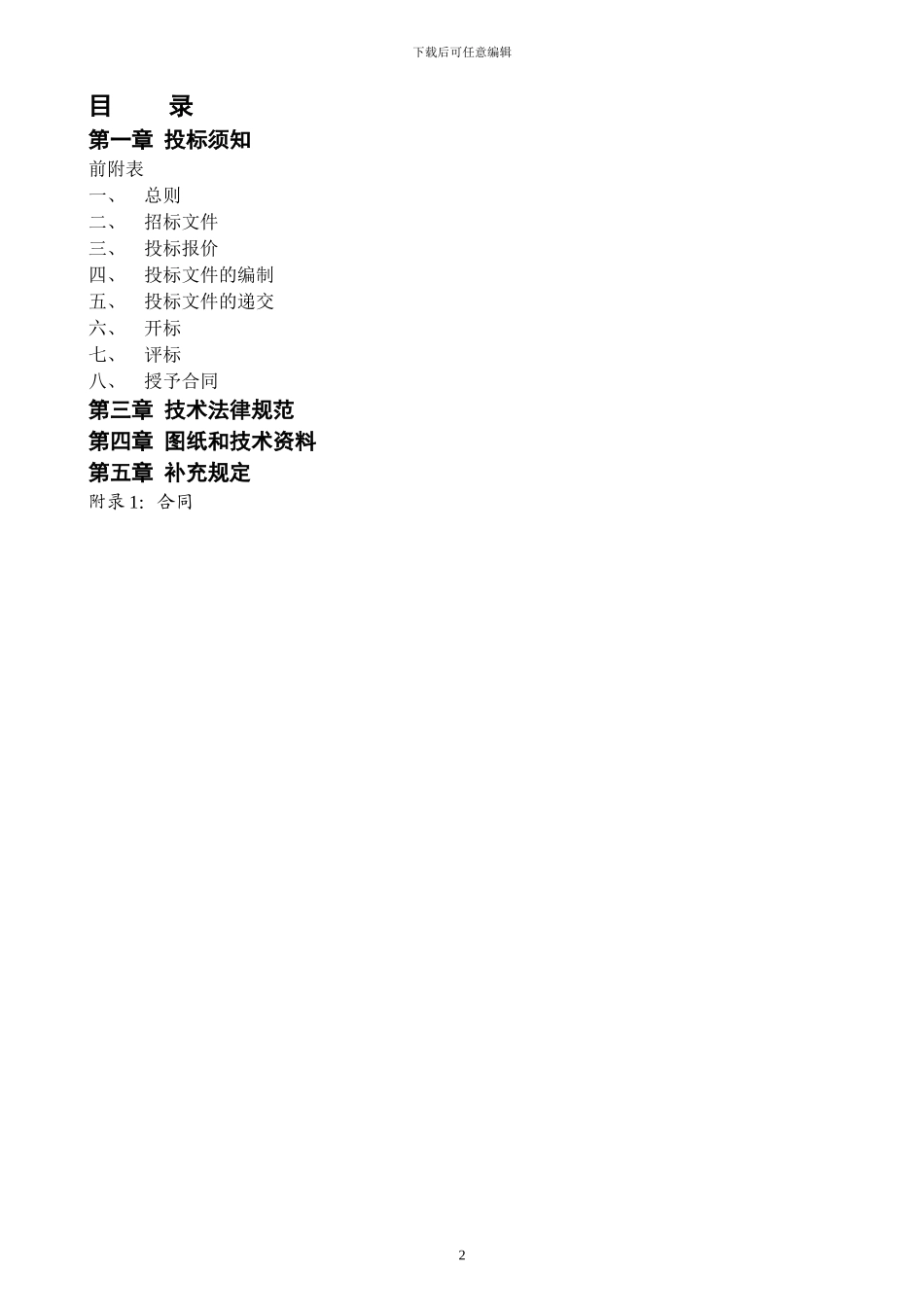 下载后可任意编辑

目　　录

第一章 投标须知

前附表

一、　总则

二、　招标文件

三、　投标报价

四、　投标文件的编制

五、　投标文件的递交

六、　开标

七、　评标

八、　授予合同

第三章 技术法律规范

第四章 图纸和技术资料

第五章 补充规定

附录 1: 合同

2